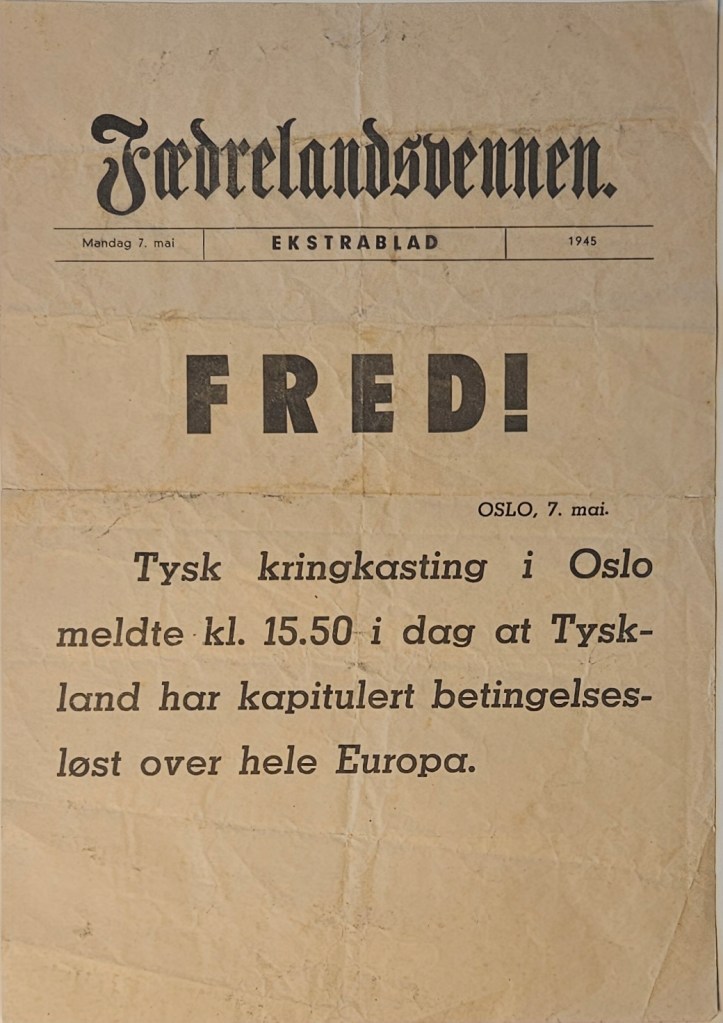 Fædrelandsvennen.

Mandag 7. mai EKSTRABLAD 1945

FRED!

OSLO, 7. mai.

Tysk kringkasting i Oslo meldte kl. 15.50 i dag at Tyskland har kapitulert betingelsesløst over hele Europa.